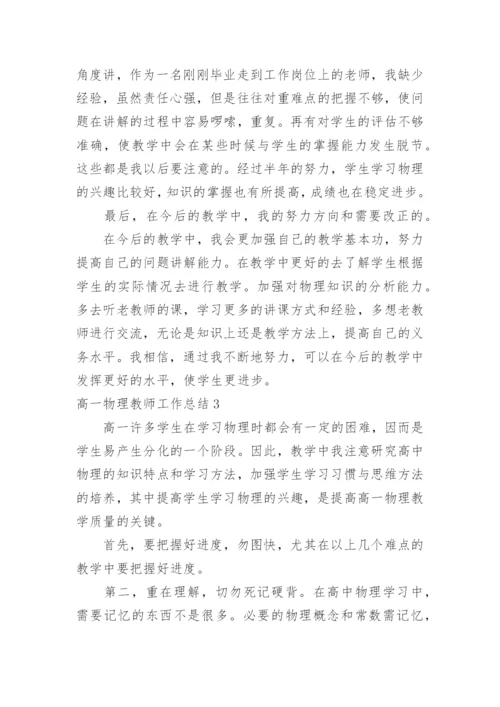 角度讲，作为一名刚刚毕业走到工作岗位上的老师，我缺少经验，虽然责任心强，但是往往对重难点的把握不够，使问题在讲解的过程中容易啰嗦，重复。再有对学生的评估不够准确，使教学中会在某些时候与学生的掌握能力发生脱节。这些都是我以后要注意的。经过半年的努力，学生学习物理的兴趣比较好，知识的掌握也有所提高，成绩也在稳定进步。

最后，在今后的教学中，我的努力方向和需要改正的。

在今后的教学中，我会更加强自己的教学基本功，努力提高自己的问题讲解能力。在教学中更好的去了解学生根据学生的实际情况去进行教学。加强对物理知识的分析能力。多去听老教师的课，学习更多的讲课方式和经验，多想老教师进行交流，无论是知识上还是教学方法上，提高自己的义务水平。我相信，通过我不断地努力，可以在今后的教学中发挥更好的水平，使学生更进步。

高一物理教师工作总结3

高一许多学生在学习物理时都会有一定的困难，因而是学生易产生分化的一个阶段。因此，教学中我注意研究高中物理的知识特点和学习方法，加强学生学习习惯与思维方法的培养，其中提高学生学习物理的兴趣，是提高高一物理教学质量的关键。

首先，要把握好进度，勿图快，尤其在以上几个难点的教学中要把握好进度。

第二，重在理解，切勿死记硬背。在高中物理学习中，需要记忆的东西不是很多。必要的物理概念和常数需记忆，